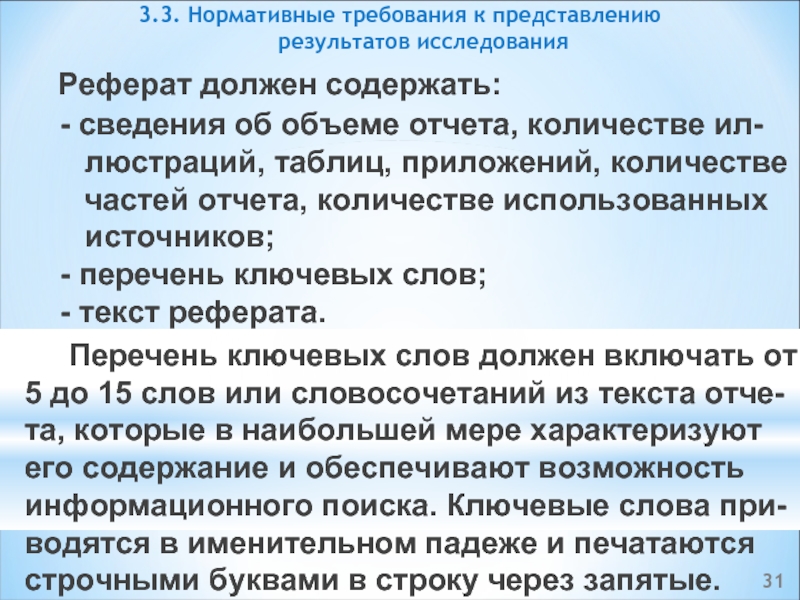 3.3. Нормативные требования к представлению результатов исследования

Реферат должен содержать:

- сведения об объеме отчета, количестве иллюстраций, таблиц, приложений, количестве частей отчета, количестве использованных источников;

- перечень ключевых слов;

- текст реферата.

Перечень ключевых слов должен включать от 5 до 15 слов или словосочетаний из текста отчета, которые в наибольшей мере характеризуют его содержание и обеспечивают возможность информационного поиска. Ключевые слова приводятся в именительном падеже и печатаются строчными буквами в строку через запятые.

31